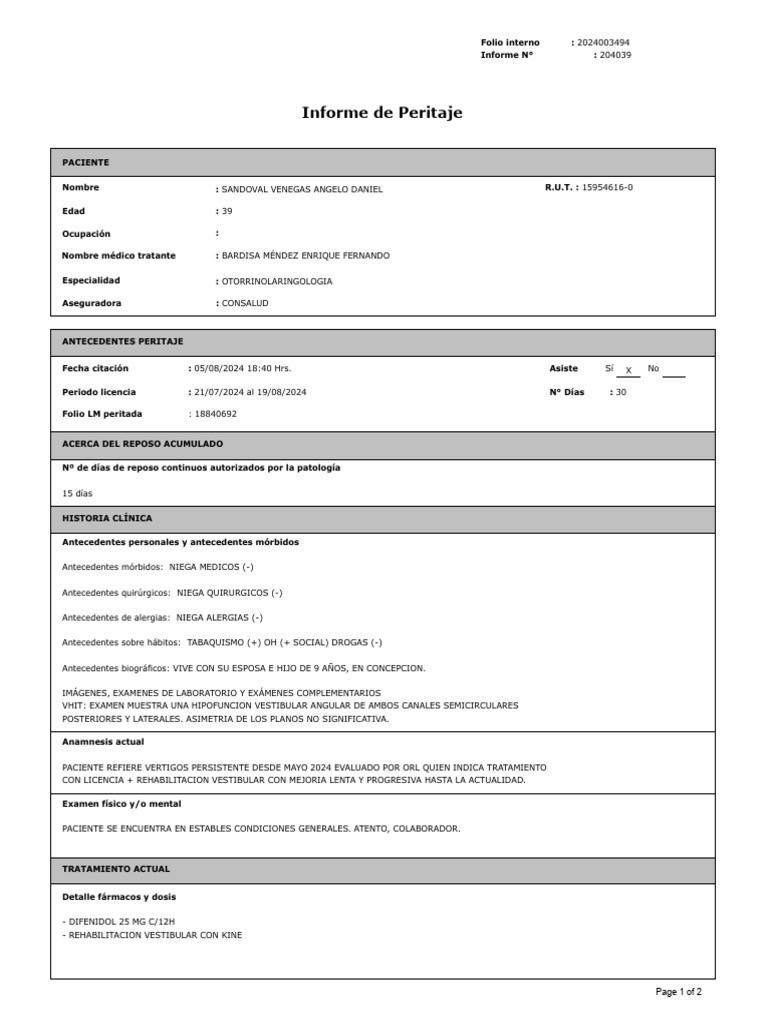 Folio interno : 2024003494
Informe N° : 204039

Informe de Peritaje

PACIENTE

Nombre : SANDOVAL VENEGAS ANGELO DANIEL R.U.T. : 15954616-0

Edad : 39

Ocupación :

Nombre médico tratante : BARDISA MÉNDEZ ENRIQUE FERNANDO

Especialidad : OTORRINOLARINGOLOGIA

Aseguradora : CONSALUD

ANTECEDENTES PERITAJE

Fecha citación : 05/08/2024 18:40 Hrs. Asiste Sí X No

Periodo licencia : 21/07/2024 al 19/08/2024 N° Días : 30

Folio LM peritada : 18840692

ACERCA DEL REPOSO ACUMULADO

Nº de días de reposo continuos autorizados por la patología

15 días

HISTORIA CLÍNICA

Antecedentes personales y antecedentes mórbidos

Antecedentes mórbidos: NIEGA MEDICOS (-)

Antecedentes quirúrgicos: NIEGA QUIRURGICOS (-)

Antecedentes de alergias: NIEGA ALERGIAS (-)

Antecedentes sobre hábitos: TABAQUISMO (+) OH (+ SOCIAL) DROGAS (-)

Antecedentes biográficos: VIVE CON SU ESPOSA E HIJO DE 9 AÑOS, EN CONCEPCION.

IMÁGENES, EXAMENES DE LABORATORIO Y EXÁMENES COMPLEMENTARIOS
VHIT: EXAMEN MUESTRA UNA HIPOFUNCION VESTIBULAR ANGULAR DE AMBOS CANALES SEMICIRCULARES POSTERIORES Y LATERALES. ASIMETRIA DE LOS PLANOS NO SIGNIFICATIVA.

Anamnesis actual

PACIENTE REFIERE VERTIGOS PERSISTENTE DESDE MAYO 2024 EVALUADO POR ORL QUIEN INDICA TRATAMIENTO CON LICENCIA + REHABILITACION VESTIBULAR CON MEJORIA LENTA Y PROGRESIVA HASTA LA ACTUALIDAD.

Examen físico y/o mental

PACIENTE SE ENCUENTRA EN ESTABLES CONDICIONES GENERALES. ATENTO, COLABORADOR.

TRATAMIENTO ACTUAL

Detalle fármacos y dosis

- DIFENIDOL 25 MG C/12H
- REHABILITACION VESTIBULAR CON KINE

Page 1 of 2